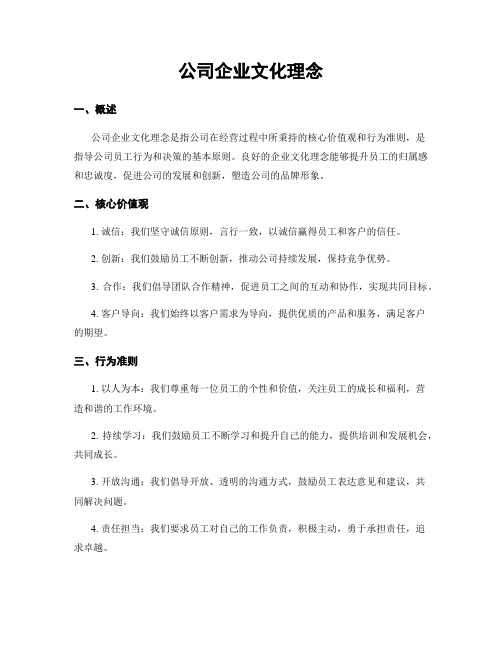 公司企业文化理念

一、概述

公司企业文化理念是指公司在经营过程中所秉持的核心价值观和行为准则，是指导公司员工行为和决策的基本原则。良好的企业文化理念能够提升员工的归属感和忠诚度，促进公司的发展和创新，塑造公司的品牌形象。

二、核心价值观

1. 诚信：我们坚守诚信原则，言行一致，以诚信赢得员工和客户的信任。

2. 创新：我们鼓励员工不断创新，推动公司持续发展，保持竞争优势。

3. 合作：我们倡导团队合作精神，促进员工之间的互动和协作，实现共同目标。

4. 客户导向：我们始终以客户需求为导向，提供优质的产品和服务，满足客户的期望。

三、行为准则

1. 以人为本：我们尊重每一位员工的个性和价值，关注员工的成长和福利，营造和谐的工作环境。

2. 持续学习：我们鼓励员工不断学习和提升自己的能力，提供培训和发展机会，共同成长。

3. 开放沟通：我们倡导开放、透明的沟通方式，鼓励员工表达意见和建议，共同解决问题。

4. 责任担当：我们要求员工对自己的工作负责，积极主动，勇于承担责任，追求卓越。